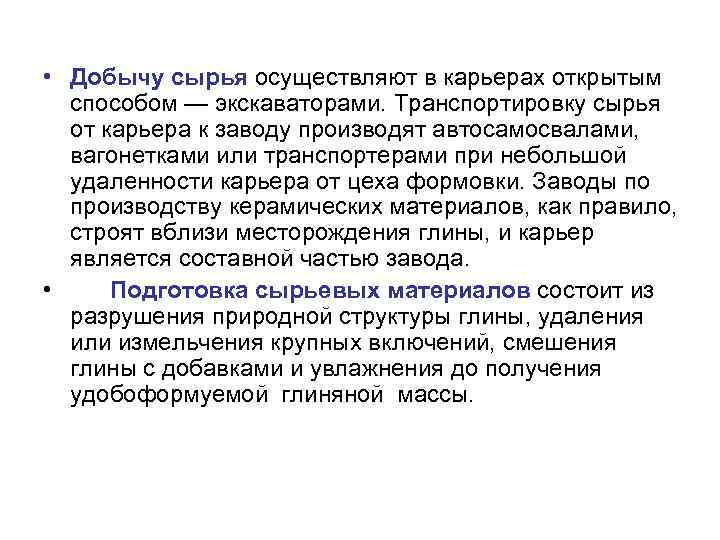 • Добычу сырья осуществляют в карьерах открытым способом — экскаваторами. Транспортировку сырья от карьера к заводу производят автосамосвалами, вагонетками или транспортерами при небольшой удаленности карьера от цеха формовки. Заводы по производству керамических материалов, как правило, строят вблизи месторождения глины, и карьер является составной частью завода.

• Подготовка сырьевых материалов состоит из разрушения природной структуры глины, удаления или измельчения крупных включений, смешения глины с добавками и увлажнения до получения удобоформуемой глиняной массы.